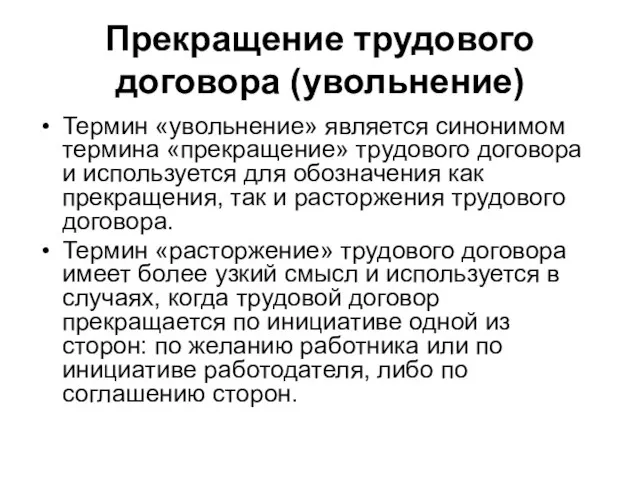 Прекращение трудового договора (увольнение)

• Термин «увольнение» является синонимом термина «прекращение» трудового договора и используется для обозначения как прекращения, так и расторжения трудового договора.
• Термин «расторжение» трудового договора имеет более узкий смысл и используется в случаях, когда трудовой договор прекращается по инициативе одной из сторон: по желанию работника или по инициативе работодателя, либо по соглашению сторон.